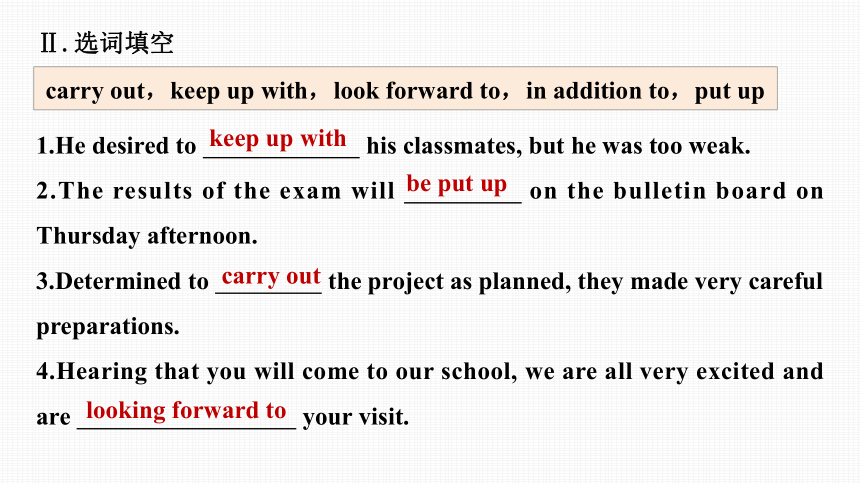 Ⅱ. 选词填空

carry out，keep up with，look forward to，in addition to，put up

1.He desired to keep up with his classmates, but he was too weak.

2.The results of the exam will be put up on the bulletin board on Thursday afternoon.

3.Determined to carry out the project as planned, they made very careful preparations.

4.Hearing that you will come to our school, we are all very excited and are looking forward to your visit.